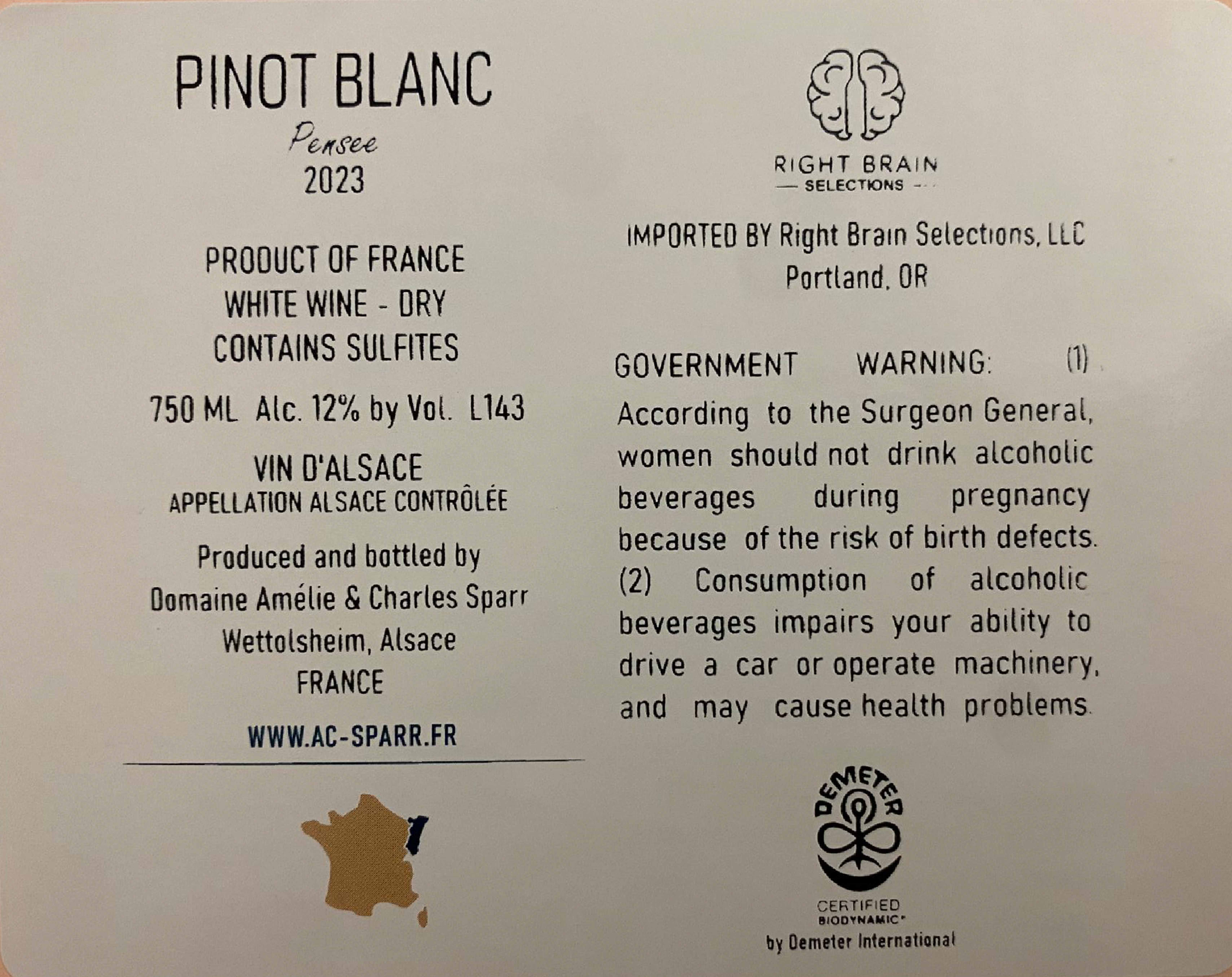 PINOT BLANC
Pensee
2023

PRODUCT OF FRANCE
WHITE WINE - DRY
CONTAINS SULFITES

750 ML Alc. 12% by Vol. L143

VIN D'ALSACE
APPELLATION ALSACE CONTRÔLÉE

Produced and bottled by
Domaine Amélie & Charles Sparr
Wettolsheim, Alsace
FRANCE

WWW.AC-SPARR.FR

RIGHT BRAIN
— SELECTIONS —

IMPORTED BY Right Brain Selections, LLC
Portland, OR

GOVERNMENT WARNING: (1) According to the Surgeon General, women should not drink alcoholic beverages during pregnancy because of the risk of birth defects. (2) Consumption of alcoholic beverages impairs your ability to drive a car or operate machinery, and may cause health problems.

DEMETER
CERTIFIED
BIODYNAMIC®
by Demeter International